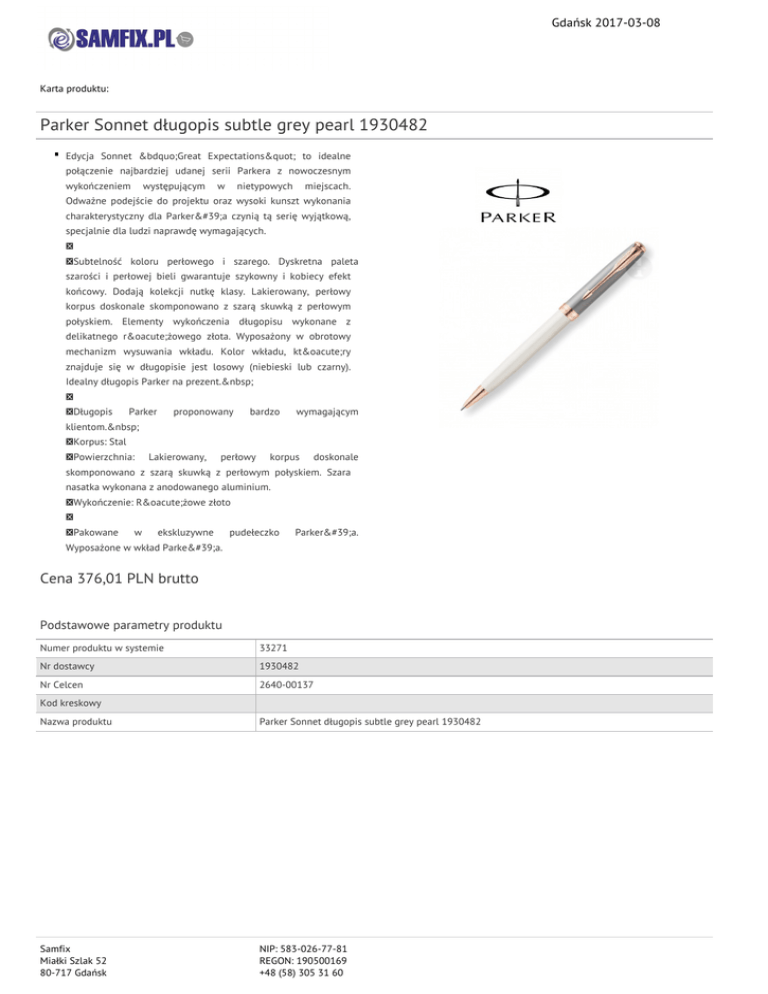 Gdańsk 2017-03-08

SAMFIX.PL

Karta produktu:

Parker Sonnet długopis subtle grey pearl 1930482

• Edycja Sonnet &bdquo;Great Expectations&quot; to idealne połączenie najbardziej udanej serii Parkera z nowoczesnym wykończeniem występującym w nietypowych miejscach. Odważne podejście do projektu oraz wysoki kunszt wykonania charakterystyczny dla Parker&#39;a czynią tą serię wyjątkową, specjalnie dla ludzi naprawdę wymagających.
⊠
⊠Subtelność koloru perłowego i szarego. Dyskretna paleta szarości i perłowej bieli gwarantuje szykowny i kobiecy efekt końcowy. Dodają kolekcji nutkę klasy. Lakierowany, perłowy korpus doskonale skomponowano z szarą skuwką z perłowym połyskiem. Elementy wykończenia długopisu wykonane z delikatnego r&oacute;żowego złota. Wyposażony w obrotowy mechanizm wysuwania wkładu. Kolor wkładu, kt&oacute;ry znajduje się w długopisie jest losowy (niebieski lub czarny). Idealny długopis Parker na prezent.&nbsp;
⊠
⊠Długopis Parker proponowany bardzo wymagającym klientom.&nbsp;
⊠Korpus: Stal
⊠Powierzchnia: Lakierowany, perłowy korpus doskonale skomponowano z szarą skuwką z perłowym połyskiem. Szara nasatka wykonana z anodowanego aluminium.
⊠Wykończenie: R&oacute;żowe złoto
⊠
⊠Pakowane w ekskluzywne pudełeczko Parker&#39;a. Wyposażone w wkład Parke&#39;a.

PARKER

Cena 376,01 PLN brutto

Podstawowe parametry produktu

| Numer produktu w systemie | 33271 |
|---|---|
| Nr dostawcy | 1930482 |
| Nr Celcen | 2640-00137 |
| Kod kreskowy | |
| Nazwa produktu | Parker Sonnet długopis subtle grey pearl 1930482 |

Samfix
Miałki Szlak 52
80-717 Gdańsk

NIP: 583-026-77-81
REGON: 190500169
+48 (58) 305 31 60